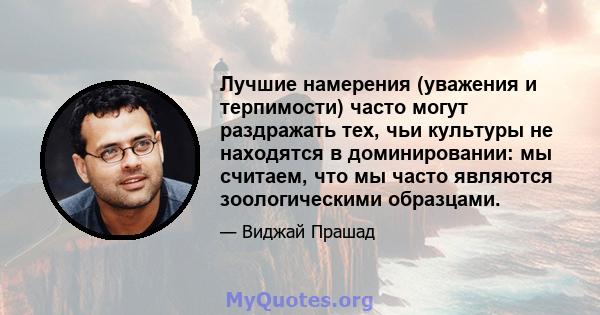 Лучшие намерения (уважения и терпимости) часто могут раздражать тех, чьи культуры не находятся в доминировании: мы считаем, что мы часто являются зоологическими образцами.

— Виджай Прашад

MyQuotes.org